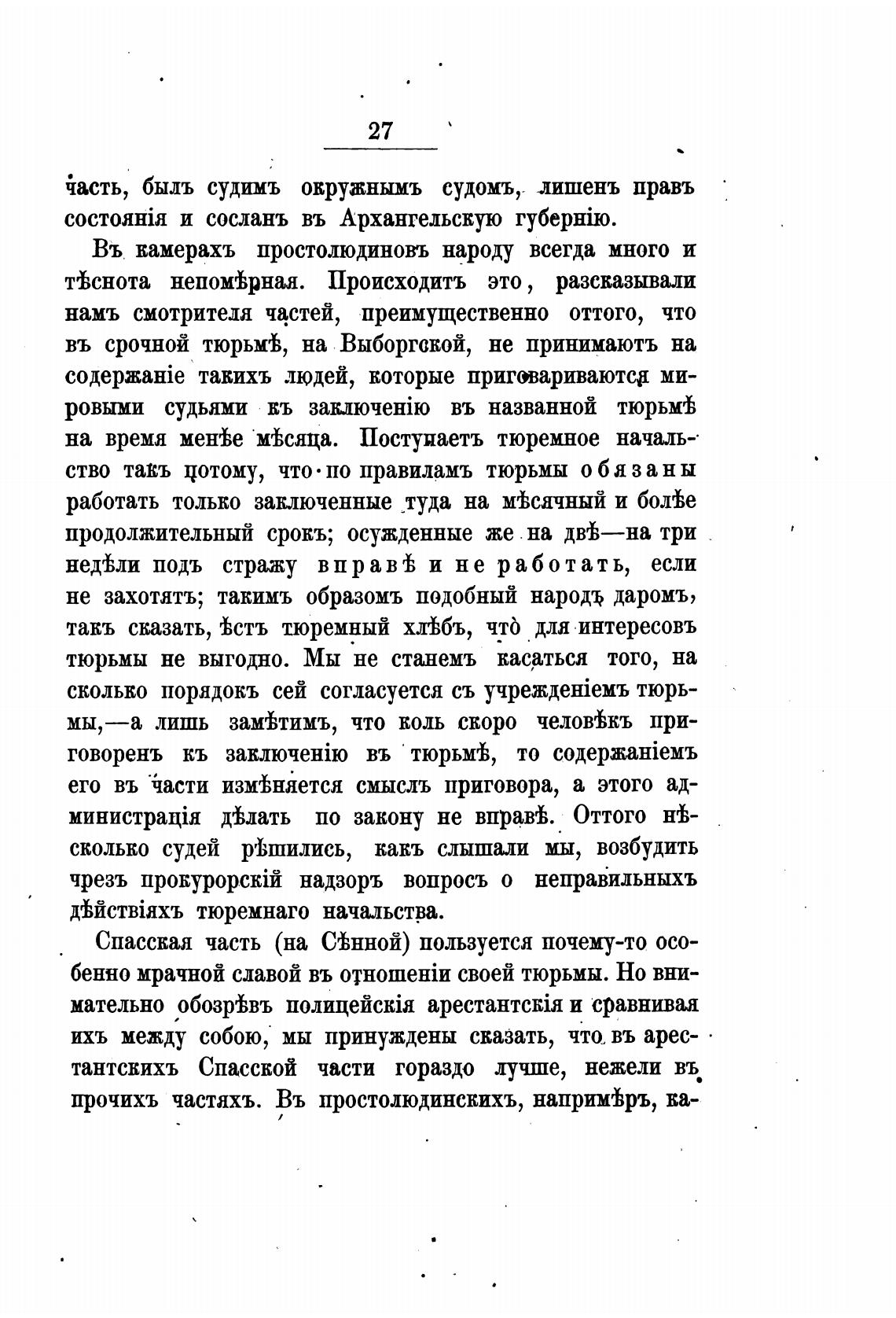 27

часть, былъ судимъ окружнымъ судомъ, лишенъ правъ состоянія и сосланъ въ Архангельскую губернію.

Въ камерахъ простолюдиновъ народу всегда много и тѣснота непомѣрная. Происходитъ это, разсказывали намъ смотрителя частей, преимущественно оттого, что въ срочной тюрьмѣ, на Выборгской, не принимаютъ на содержаніе такихъ людей, которые приговариваются мировыми судьями къ заключенію въ названной тюрьмѣ на время менѣе мѣсяца. Поступаетъ тюремное начальство такъ потому, что по правиламъ тюрьмы обязаны работать только заключенные туда на мѣсячный и болѣе продолжительный срокъ; осужденные же на двѣ—на три недѣли подъ стражу вправѣ и не работать, если не захотятъ; такимъ образомъ подобный народъ даромъ, такъ сказать, ѣстъ тюремный хлѣбъ, что для интересовъ тюрьмы не выгодно. Мы не станемъ касаться того, на сколько порядокъ сей согласуется съ учрежденіемъ тюрьмы,—а лишь замѣтимъ, что коль скоро человѣкъ приговоренъ къ заключенію въ тюрьмѣ, то содержаніемъ его въ части измѣняется смыслъ приговора, а этого администрація дѣлать по закону не вправѣ. Оттого нѣсколько судей рѣшились, какъ слышали мы, возбудить чрезъ прокурорскій надзоръ вопросъ о неправильныхъ дѣйствіяхъ тюремнаго начальства.

Спасская часть (на Сѣнной) пользуется почему-то особенно мрачной славой въ отношеніи своей тюрьмы. Но внимательно обозрѣвъ полицейскія арестантскія и сравнивая ихъ между собою, мы принуждены сказать, что въ арестантскихъ Спасской части гораздо лучше, нежели въ прочихъ частяхъ. Въ простолюдинскихъ, напримѣръ, ка-